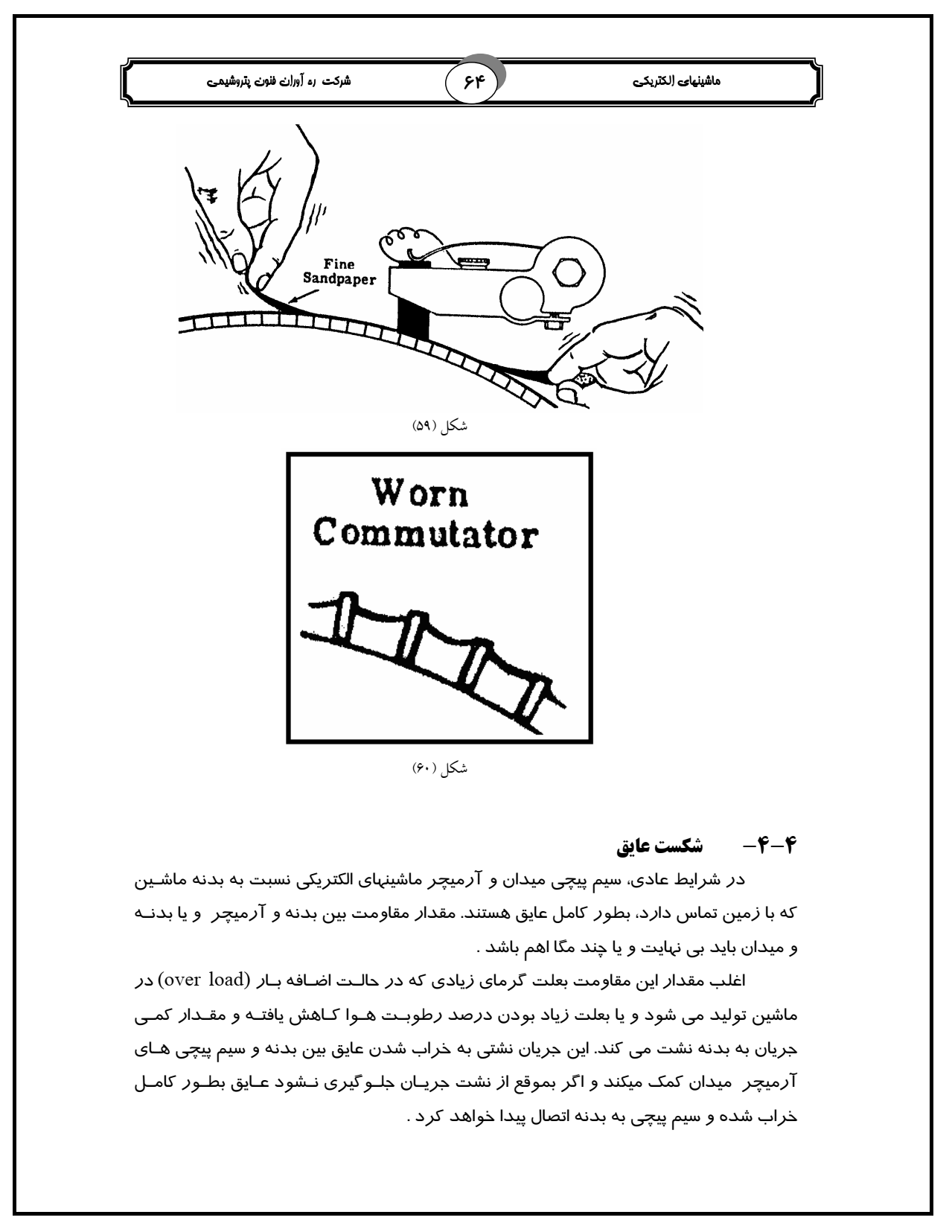 ماشینهای الکتریکی

۶۴

شرکت ره آوران فنون پتروشیمی

Fine Sandpaper

شکل (۵۹)

Worn Commutator

شکل (۶۰)

۴-۴– شکست عایق

در شرایط عادی، سیم پیچی میدان و آرمیچر ماشینهای الکتریکی نسبت به بدنه ماشین که با زمین تماس دارد، بطور کامل عایق هستند. مقدار مقاومت بین بدنه و آرمیچر و یا بدنه و میدان باید بی نهایت و یا چند مگا اهم باشد .

اغلب مقدار این مقاومت بعلت گرمای زیادی که در حالت اضافه بار (over load) در ماشین تولید می شود و یا بعلت زیاد بودن درصد رطوبت هوا کاهش یافته و مقدار کمی جریان به بدنه نشت می کند. این جریان نشتی به خراب شدن عایق بین بدنه و سیم پیچی های آرمیچر میدان کمک میکند و اگر بموقع از نشت جریان جلوگیری نشود عایق بطور کامل خراب شده و سیم پیچی به بدنه اتصال پیدا خواهد کرد .